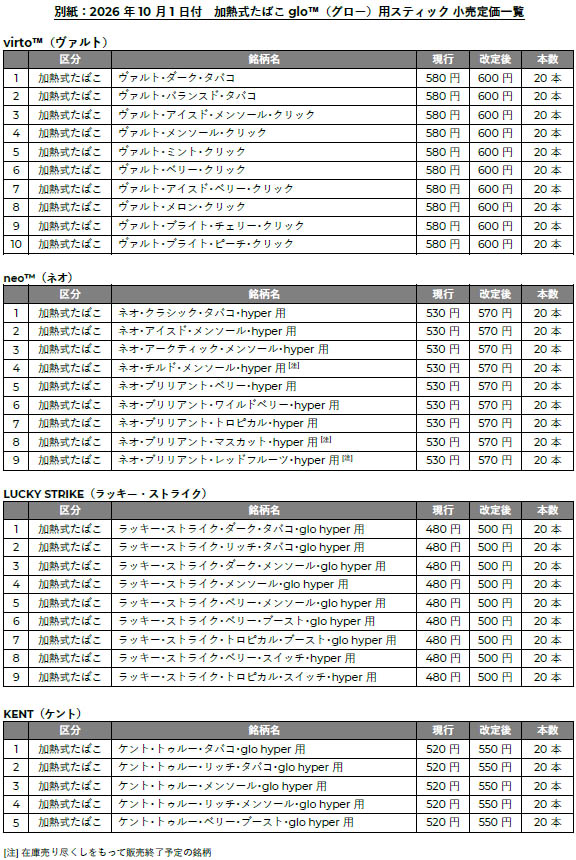 別紙：2026 年 10 月 1 日付　加熱式たばこ glo™（グロー）用スティック 小売定価一覧

virto™（ヴァルト）

| | 区分 | 銘柄名 | 現行 | 改定後 | 本数 |
|---|---|---|---|---|---|
| 1 | 加熱式たばこ | ヴァルト・ダーク・タバコ | 580 円 | 600 円 | 20 本 |
| 2 | 加熱式たばこ | ヴァルト・バランスド・タバコ | 580 円 | 600 円 | 20 本 |
| 3 | 加熱式たばこ | ヴァルト・アイスド・メンソール・クリック | 580 円 | 600 円 | 20 本 |
| 4 | 加熱式たばこ | ヴァルト・メンソール・クリック | 580 円 | 600 円 | 20 本 |
| 5 | 加熱式たばこ | ヴァルト・ミント・クリック | 580 円 | 600 円 | 20 本 |
| 6 | 加熱式たばこ | ヴァルト・ベリー・クリック | 580 円 | 600 円 | 20 本 |
| 7 | 加熱式たばこ | ヴァルト・アイスド・ベリー・クリック | 580 円 | 600 円 | 20 本 |
| 8 | 加熱式たばこ | ヴァルト・メロン・クリック | 580 円 | 600 円 | 20 本 |
| 9 | 加熱式たばこ | ヴァルト・ブライト・チェリー・クリック | 580 円 | 600 円 | 20 本 |
| 10 | 加熱式たばこ | ヴァルト・ブライト・ピーチ・クリック | 580 円 | 600 円 | 20 本 |

neo™（ネオ）

| | 区分 | 銘柄名 | 現行 | 改定後 | 本数 |
|---|---|---|---|---|---|
| 1 | 加熱式たばこ | ネオ・クラシック・タバコ・hyper 用 | 530 円 | 570 円 | 20 本 |
| 2 | 加熱式たばこ | ネオ・アイスド・メンソール・hyper 用 | 530 円 | 570 円 | 20 本 |
| 3 | 加熱式たばこ | ネオ・アークティック・メンソール・hyper 用 | 530 円 | 570 円 | 20 本 |
| 4 | 加熱式たばこ | ネオ・チルド・メンソール・hyper 用 [注] | 530 円 | 570 円 | 20 本 |
| 5 | 加熱式たばこ | ネオ・ブリリアント・ベリー・hyper 用 | 530 円 | 570 円 | 20 本 |
| 6 | 加熱式たばこ | ネオ・ブリリアント・ワイルドベリー・hyper 用 | 530 円 | 570 円 | 20 本 |
| 7 | 加熱式たばこ | ネオ・ブリリアント・トロピカル・hyper 用 | 530 円 | 570 円 | 20 本 |
| 8 | 加熱式たばこ | ネオ・ブリリアント・マスカット・hyper 用 [注] | 530 円 | 570 円 | 20 本 |
| 9 | 加熱式たばこ | ネオ・ブリリアント・レッドフルーツ・hyper 用 [注] | 530 円 | 570 円 | 20 本 |

LUCKY STRIKE（ラッキー・ストライク）

| | 区分 | 銘柄名 | 現行 | 改定後 | 本数 |
|---|---|---|---|---|---|
| 1 | 加熱式たばこ | ラッキー・ストライク・ダーク・タバコ・glo hyper 用 | 480 円 | 500 円 | 20 本 |
| 2 | 加熱式たばこ | ラッキー・ストライク・リッチ・タバコ・glo hyper 用 | 480 円 | 500 円 | 20 本 |
| 3 | 加熱式たばこ | ラッキー・ストライク・ダーク・メンソール・glo hyper 用 | 480 円 | 500 円 | 20 本 |
| 4 | 加熱式たばこ | ラッキー・ストライク・メンソール・glo hyper 用 | 480 円 | 500 円 | 20 本 |
| 5 | 加熱式たばこ | ラッキー・ストライク・ベリー・メンソール・glo hyper 用 | 480 円 | 500 円 | 20 本 |
| 6 | 加熱式たばこ | ラッキー・ストライク・ベリー・ブースト・glo hyper 用 | 480 円 | 500 円 | 20 本 |
| 7 | 加熱式たばこ | ラッキー・ストライク・トロピカル・ブースト・glo hyper 用 | 480 円 | 500 円 | 20 本 |
| 8 | 加熱式たばこ | ラッキー・ストライク・ベリー・スイッチ・hyper 用 | 480 円 | 500 円 | 20 本 |
| 9 | 加熱式たばこ | ラッキー・ストライク・トロピカル・スイッチ・hyper 用 | 480 円 | 500 円 | 20 本 |

KENT（ケント）

| | 区分 | 銘柄名 | 現行 | 改定後 | 本数 |
|---|---|---|---|---|---|
| 1 | 加熱式たばこ | ケント・トゥルー・タバコ・glo hyper 用 | 520 円 | 550 円 | 20 本 |
| 2 | 加熱式たばこ | ケント・トゥルー・リッチ・タバコ・glo hyper 用 | 520 円 | 550 円 | 20 本 |
| 3 | 加熱式たばこ | ケント・トゥルー・メンソール・glo hyper 用 | 520 円 | 550 円 | 20 本 |
| 4 | 加熱式たばこ | ケント・トゥルー・リッチ・メンソール・glo hyper 用 | 520 円 | 550 円 | 20 本 |
| 5 | 加熱式たばこ | ケント・トゥルー・ベリー・ブースト・glo hyper 用 | 520 円 | 550 円 | 20 本 |

[注] 在庫売り尽くしをもって販売終了予定の銘柄